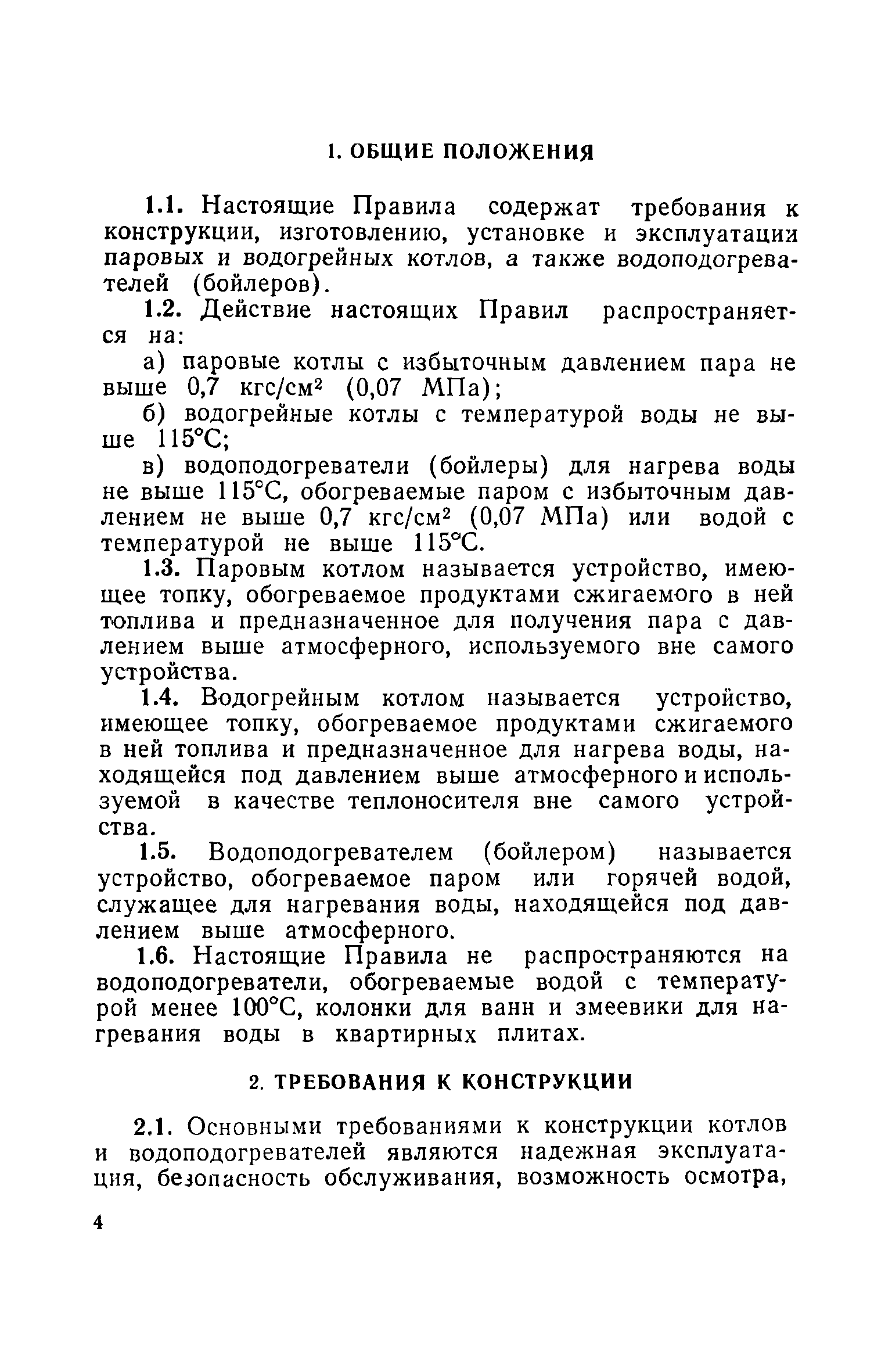 1. ОБЩИЕ ПОЛОЖЕНИЯ

1.1. Настоящие Правила содержат требования к конструкции, изготовлению, установке и эксплуатации паровых и водогрейных котлов, а также водоподогревателей (бойлеров).

1.2. Действие настоящих Правил распространяется на:

а) паровые котлы с избыточным давлением пара не выше 0,7 кгс/см$^2$ (0,07 МПа);

б) водогрейные котлы с температурой воды не выше 115°С;

в) водоподогреватели (бойлеры) для нагрева воды не выше 115°С, обогреваемые паром с избыточным давлением не выше 0,7 кгс/см$^2$ (0,07 МПа) или водой с температурой не выше 115°С.

1.3. Паровым котлом называется устройство, имеющее топку, обогреваемое продуктами сжигаемого в ней топлива и предназначенное для получения пара с давлением выше атмосферного, используемого вне самого устройства.

1.4. Водогрейным котлом называется устройство, имеющее топку, обогреваемое продуктами сжигаемого в ней топлива и предназначенное для нагрева воды, находящейся под давлением выше атмосферного и используемой в качестве теплоносителя вне самого устройства.

1.5. Водоподогревателем (бойлером) называется устройство, обогреваемое паром или горячей водой, служащее для нагревания воды, находящейся под давлением выше атмосферного.

1.6. Настоящие Правила не распространяются на водоподогреватели, обогреваемые водой с температурой менее 100°С, колонки для ванн и змеевики для нагревания воды в квартирных плитах.

2. ТРЕБОВАНИЯ К КОНСТРУКЦИИ

2.1. Основными требованиями к конструкции котлов и водоподогревателей являются надежная эксплуатация, безопасность обслуживания, возможность осмотра,

4